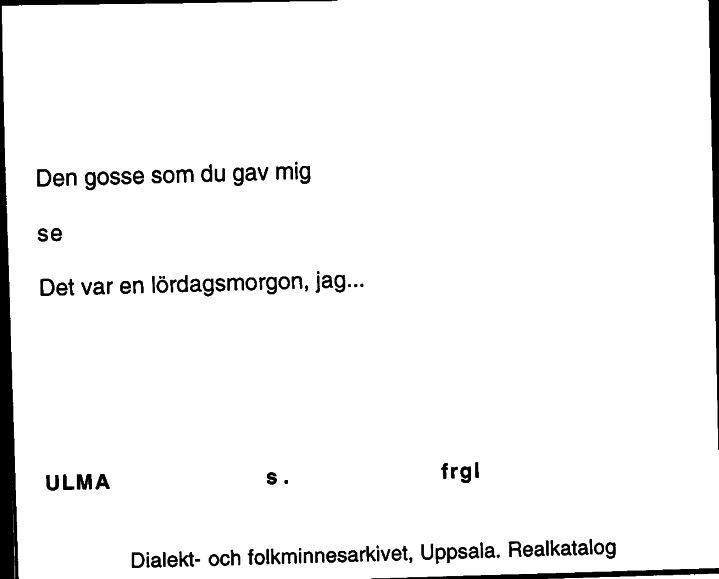 Den gosse som du gav mig

se

Det var en lördagsmorgon, jag...

ULMA s. frgl

Dialekt- och folkminnesarkivet, Uppsala. Realkatalog